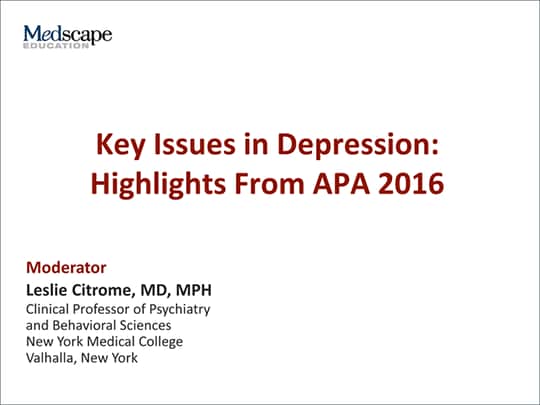 Medscape
EDUCATION

Key Issues in Depression: Highlights From APA 2016

Moderator
Leslie Citrome, MD, MPH
Clinical Professor of Psychiatry and Behavioral Sciences
New York Medical College
Valhalla, New York